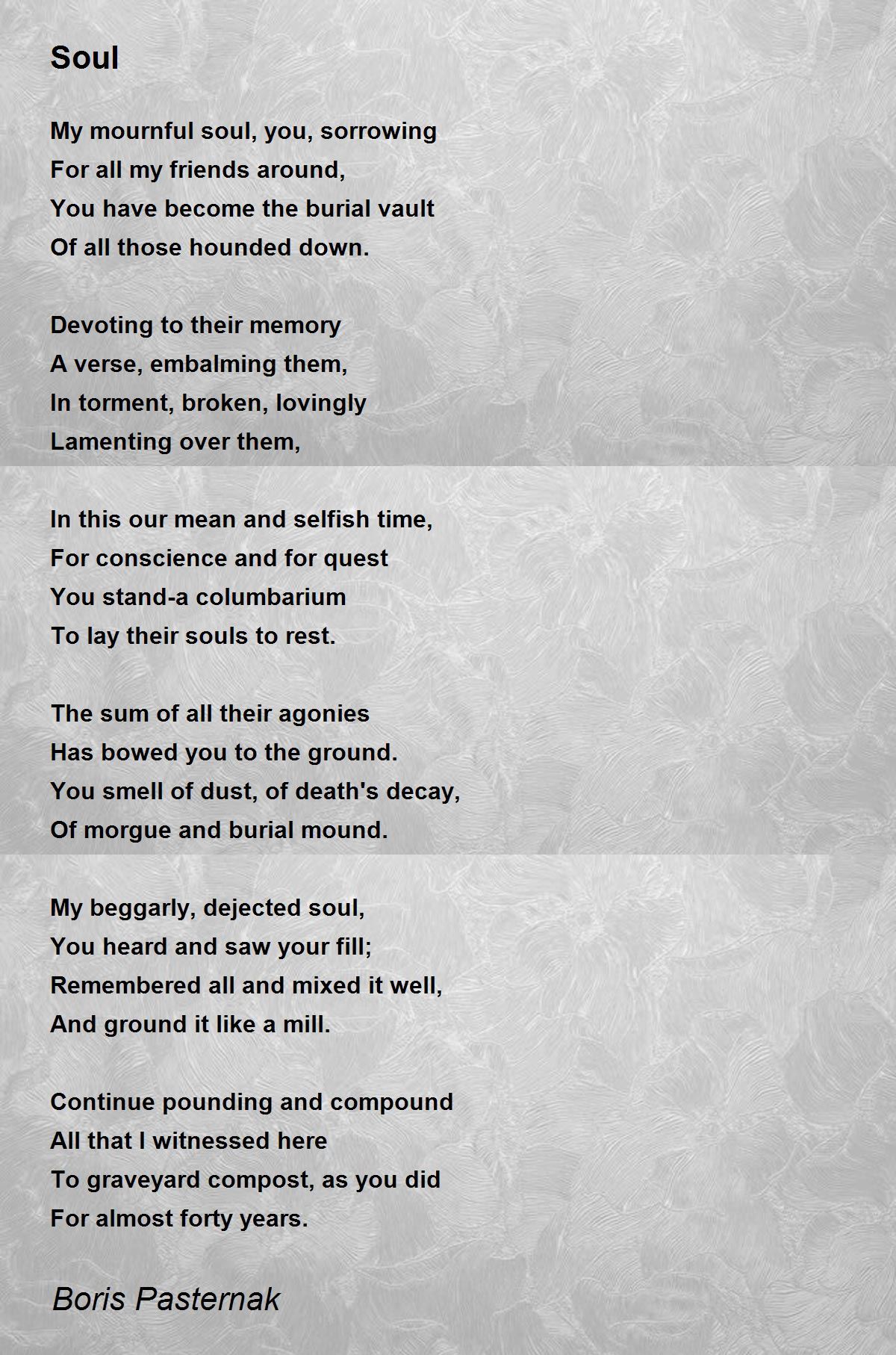 Soul

My mournful soul, you, sorrowing
For all my friends around,
You have become the burial vault
Of all those hounded down.

Devoting to their memory
A verse, embalming them,
In torment, broken, lovingly
Lamenting over them,

In this our mean and selfish time,
For conscience and for quest
You stand-a columbarium
To lay their souls to rest.

The sum of all their agonies
Has bowed you to the ground.
You smell of dust, of death's decay,
Of morgue and burial mound.

My beggarly, dejected soul,
You heard and saw your fill;
Remembered all and mixed it well,
And ground it like a mill.

Continue pounding and compound
All that I witnessed here
To graveyard compost, as you did
For almost forty years.

Boris Pasternak